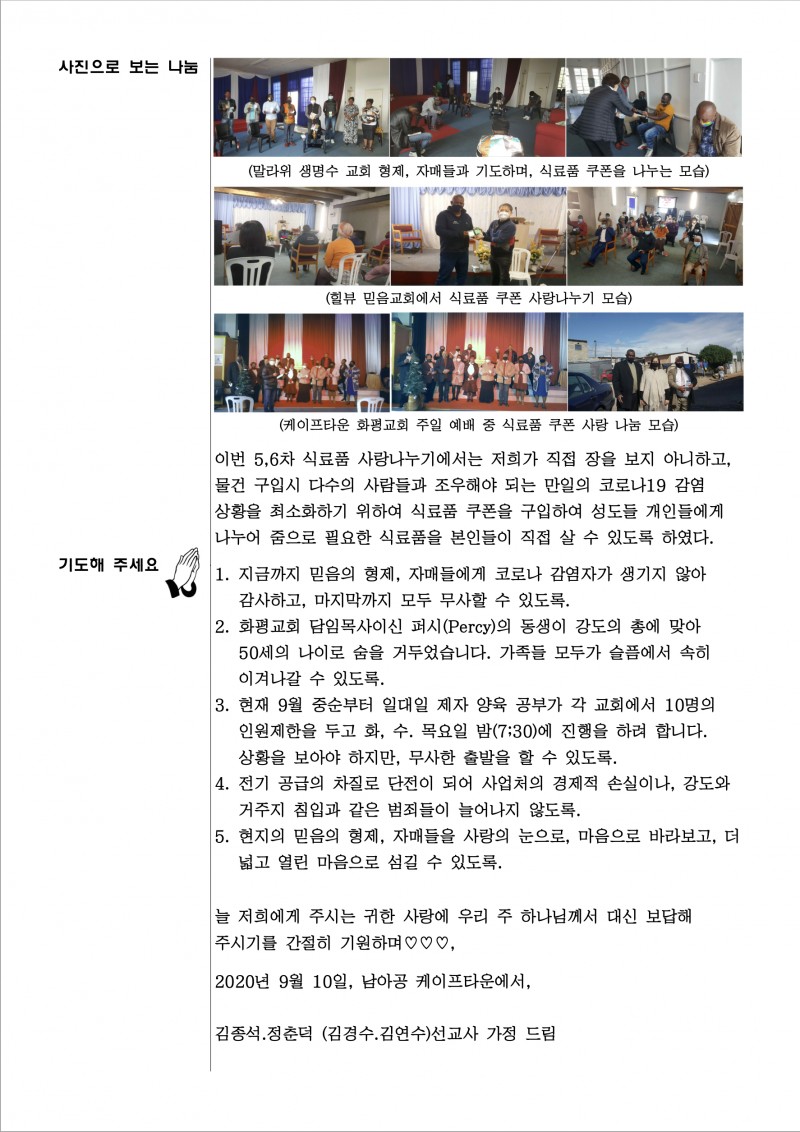 사진으로 보는 나눔

(말라위 생명수 교회 형제, 자매들과 기도하며, 식료품 쿠폰을 나누는 모습)

(힐뷰 믿음교회에서 식료품 쿠폰 사랑나누기 모습)

(케이프타운 화평교회 주일 예배 중 식료품 쿠폰 사랑 나눔 모습)

이번 5,6차 식료품 사랑나누기에서는 저희가 직접 장을 보지 아니하고, 물건 구입시 다수의 사람들과 조우해야 되는 만일의 코로나19 감염 상황을 최소화하기 위하여 식료품 쿠폰을 구입하여 성도들 개인들에게 나누어 줌으로 필요한 식료품을 본인들이 직접 살 수 있도록 하였다.

기도해 주세요

1. 지금까지 믿음의 형제, 자매들에게 코로나 감염자가 생기지 않아 감사하고, 마지막까지 모두 무사할 수 있도록.
2. 화평교회 담임목사이신 퍼시(Percy)의 동생이 강도의 총에 맞아 50세의 나이로 숨을 거두었습니다. 가족들 모두가 슬픔에서 속히 이겨나갈 수 있도록.
3. 현재 9월 중순부터 일대일 제자 양육 공부가 각 교회에서 10명의 인원제한을 두고 화, 수. 목요일 밤(7;30)에 진행을 하려 합니다. 상황을 보아야 하지만, 무사한 출발을 할 수 있도록.
4. 전기 공급의 차질로 단전이 되어 사업처의 경제적 손실이나, 강도와 거주지 침입과 같은 범죄들이 늘어나지 않도록.
5. 현지의 믿음의 형제, 자매들을 사랑의 눈으로, 마음으로 바라보고, 더 넓고 열린 마음으로 섬길 수 있도록.

늘 저희에게 주시는 귀한 사랑에 우리 주 하나님께서 대신 보답해 주시기를 간절히 기원하며♡♡♡,

2020년 9월 10일, 남아공 케이프타운에서,

김종석.정춘덕 (김경수.김연수)선교사 가정 드림